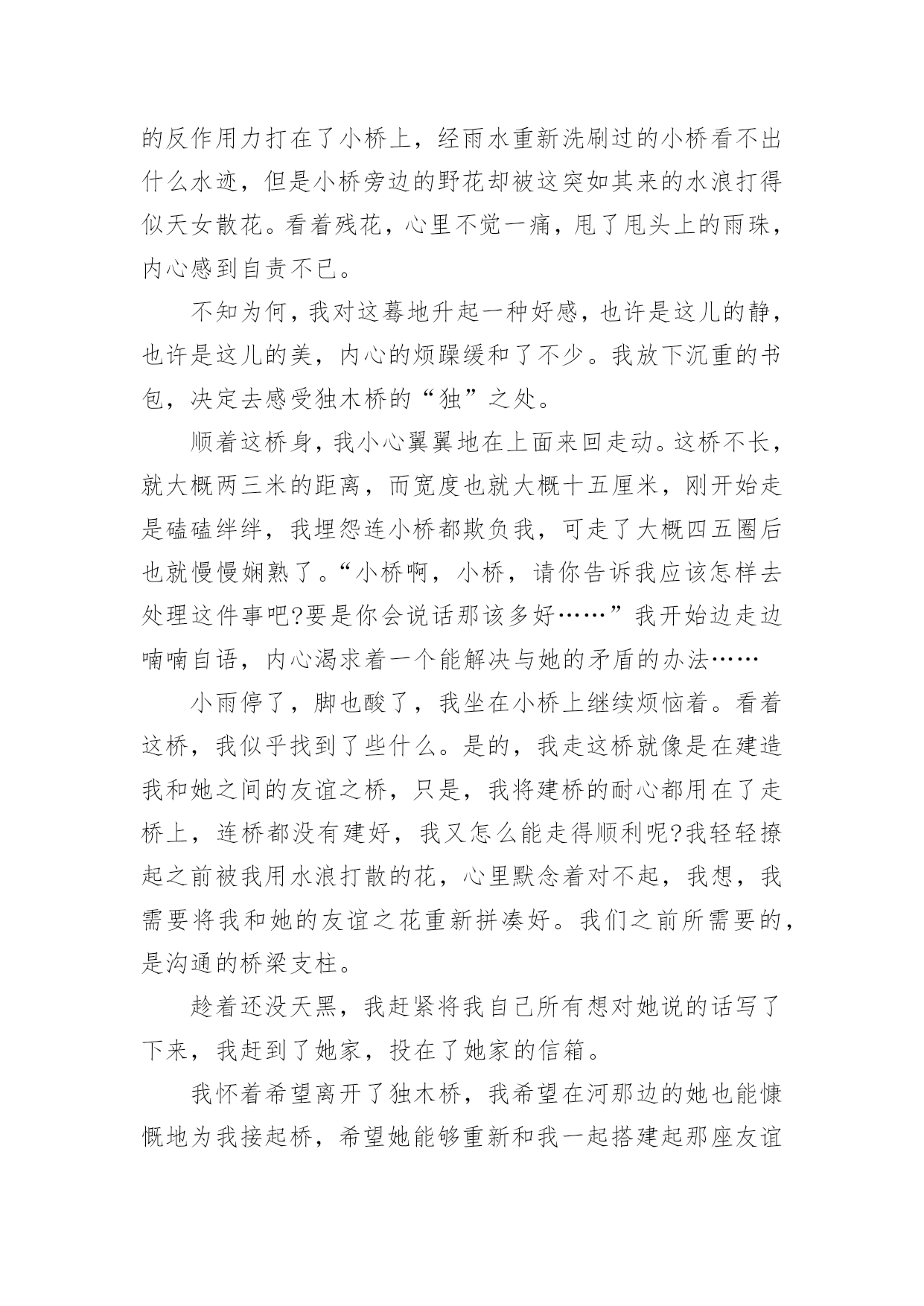 的反作用力打在了小桥上，经雨水重新洗刷过的小桥看不出什么水迹，但是小桥旁边的野花却被这突如其来的水浪打得似天女散花。看着残花，心里不觉一痛，甩了甩头上的雨珠，内心感到自责不已。

不知为何，我对这蓦地升起一种好感，也许是这儿的静，也许是这儿的美，内心的烦躁缓和了不少。我放下沉重的书包，决定去感受独木桥的“独”之处。

顺着这桥身，我小心翼翼地在上面来回走动。这桥不长，就大概两三米的距离，而宽度也就大概十五厘米，刚开始走是磕磕绊绊，我埋怨连小桥都欺负我，可走了大概四五圈后也就慢慢娴熟了。“小桥啊，小桥，请你告诉我应该怎样去处理这件事吧?要是你会说话那该多好……”我开始边走边喃喃自语，内心渴求着一个能解决与她的矛盾的办法……

小雨停了，脚也酸了，我坐在小桥上继续烦恼着。看着这桥，我似乎找到了些什么。是的，我走这桥就像是在建造我和她之间的友谊之桥，只是，我将建桥的耐心都用在了走桥上，连桥都没有建好，我又怎么能走得顺利呢?我轻轻撩起之前被我用水浪打散的花，心里默念着对不起，我想，我需要将我和她的友谊之花重新拼凑好。我们之前所需要的，是沟通的桥梁支柱。

趁着还没天黑，我赶紧将我自己所有想对她说的话写了下来，我赶到了她家，投在了她家的信箱。

我怀着希望离开了独木桥，我希望在河那边的她也能慷慨地为我接起桥，希望她能够重新和我一起搭建起那座友谊